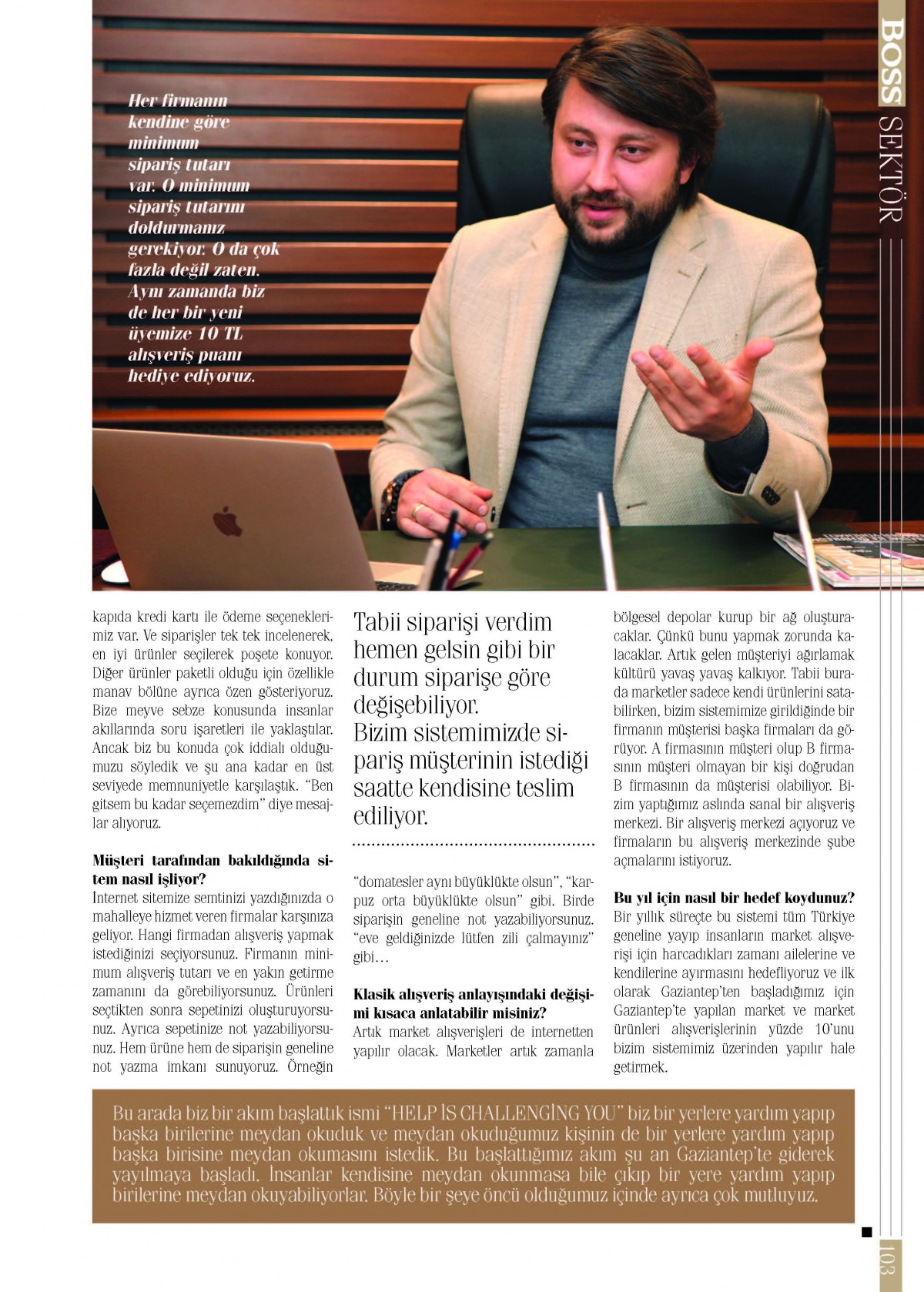 BOSS SEKTÖR

Her firmanın kendine göre minimum sipariş tutarı var. O minimum sipariş tutarını doldurmanız gerekiyor. O da çok fazla değil zaten. Aynı zamanda biz de her bir yeni üyemize 10 TL alışveriş puanı hediye ediyoruz.

kapıda kredi kartı ile ödeme seçeneklerimiz var. Ve siparişler tek tek incelenerek, en iyi ürünler seçilerek poşete konuyor. Diğer ürünler paketli olduğu için özellikle manav bölüne ayrıca özen gösteriyoruz. Bize meyve sebze konusunda insanlar akıllarında soru işaretleri ile yaklaştılar. Ancak biz bu konuda çok iddialı olduğumuzu söyledik ve şu ana kadar en üst seviyede memnuniyetle karşılaştık. "Ben gitsem bu kadar seçemezdim" diye mesajlar alıyoruz.

Müşteri tarafından bakıldığında sitem nasıl işliyor?
İnternet sitemize semtinizi yazdığınızda o mahalleye hizmet veren firmalar karşınıza geliyor. Hangi firmadan alışveriş yapmak istediğinizi seçiyorsunuz. Firmanın minimum alışveriş tutarı ve en yakın getirme zamanını da görebiliyorsunuz. Ürünleri seçtikten sonra sepetinizi oluşturuyorsunuz. Ayrıca sepetinize not yazabiliyorsunuz. Hem ürüne hem de siparişin geneline not yazma imkanı sunuyoruz. Örneğin

Tabii siparişi verdim hemen gelsin gibi bir durum siparişe göre değişebiliyor. Bizim sistemimizde sipariş müşterinin istediği saatte kendisine teslim ediliyor.

"domatesler aynı büyüklükte olsun", "karpuz orta büyüklükte olsun" gibi. Birde siparişin geneline not yazabiliyorsunuz. "eve geldiğinizde lütfen zili çalmayınız" gibi…

Klasik alışveriş anlayışındaki değişimi kısaca anlatabilir misiniz?
Artık market alışverişleri de internetten yapılır olacak. Marketler artık zamanla bölgesel depolar kurup bir ağ oluşturacaklar. Çünkü bunu yapmak zorunda kalacaklar. Artık gelen müşteriyi ağırlamak kültürü yavaş yavaş kalkıyor. Tabii burada marketler sadece kendi ürünlerini satabilirken, bizim sistemimize girildiğinde bir firmanın müşterisi başka firmaları da görüyor. A firmasının müşteri olup B firmasının müşteri olmayan bir kişi doğrudan B firmasının da müşterisi olabiliyor. Bizim yaptığımız aslında sanal bir alışveriş merkezi. Bir alışveriş merkezi açıyoruz ve firmaların bu alışveriş merkezinde şube açmalarını istiyoruz.

Bu yıl için nasıl bir hedef koydunuz?
Bir yıllık süreçte bu sistemi tüm Türkiye geneline yayıp insanların market alışverişi için harcadıkları zamanı ailelerine ve kendilerine ayırmasını hedefliyoruz ve ilk olarak Gaziantep'ten başladığımız için Gaziantep'te yapılan market ve market ürünleri alışverişlerinin yüzde 10'unu bizim sistemimiz üzerinden yapılır hale getirmek.

Bu arada biz bir akım başlattık ismi "HELP İS CHALLENGİNG YOU" biz bir yerlere yardım yapıp başka birilerine meydan okuduk ve meydan okuduğumuz kişinin de bir yerlere yardım yapıp başka birisine meydan okumasını istedik. Bu başlattığımız akım şu an Gaziantep'te giderek yayılmaya başladı. İnsanlar kendisine meydan okunmasa bile çıkıp bir yere yardım yapıp birilerine meydan okuyabiliyorlar. Böyle bir şeye öncü olduğumuz içinde ayrıca çok mutluyuz.

103